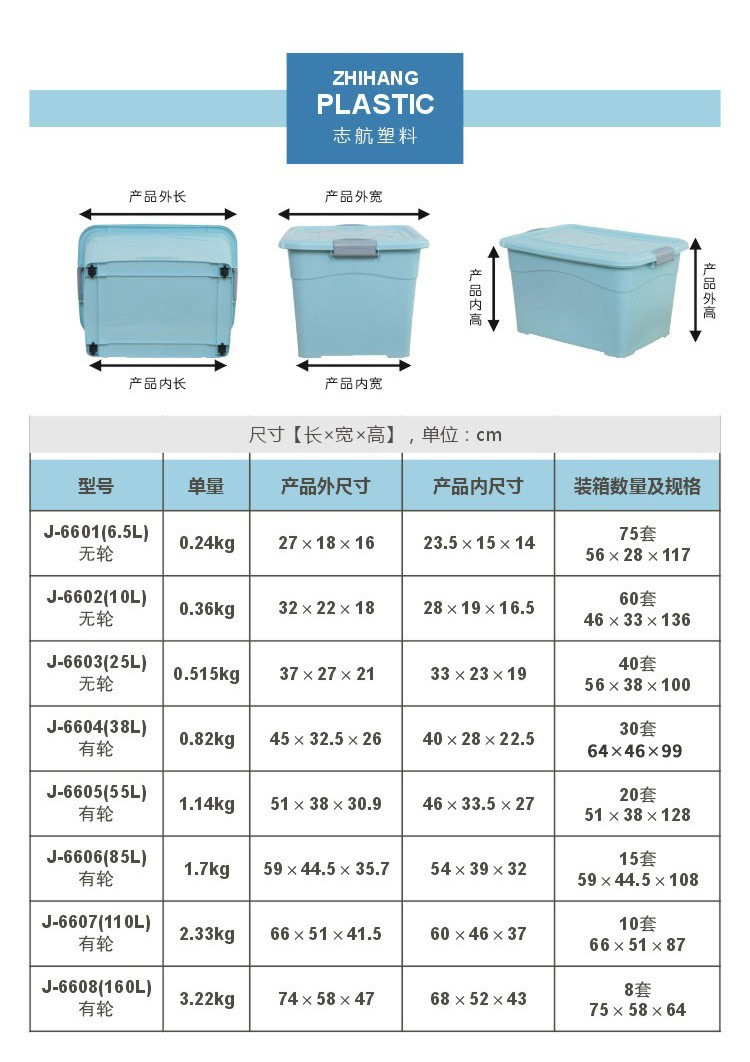 ZHIHANG
PLASTIC
志航塑料

产品外长

产品内长

产品外宽

产品内宽

产品内高

产品外高

尺寸【长×宽×高】，单位：cm

| 型号 | 单量 | 产品外尺寸 | 产品内尺寸 | 装箱数量及规格 |
|---|---|---|---|---|
| J-6601(6.5L) 无轮 | 0.24kg | 27×18×16 | 23.5×15×14 | 75套 56×28×117 |
| J-6602(10L) 无轮 | 0.36kg | 32×22×18 | 28×19×16.5 | 60套 46×33×136 |
| J-6603(25L) 无轮 | 0.515kg | 37×27×21 | 33×23×19 | 40套 56×38×100 |
| J-6604(38L) 有轮 | 0.82kg | 45×32.5×26 | 40×28×22.5 | 30套 64×46×99 |
| J-6605(55L) 有轮 | 1.14kg | 51×38×30.9 | 46×33.5×27 | 20套 51×38×128 |
| J-6606(85L) 有轮 | 1.7kg | 59×44.5×35.7 | 54×39×32 | 15套 59×44.5×108 |
| J-6607(110L) 有轮 | 2.33kg | 66×51×41.5 | 60×46×37 | 10套 66×51×87 |
| J-6608(160L) 有轮 | 3.22kg | 74×58×47 | 68×52×43 | 8套 75×58×64 |